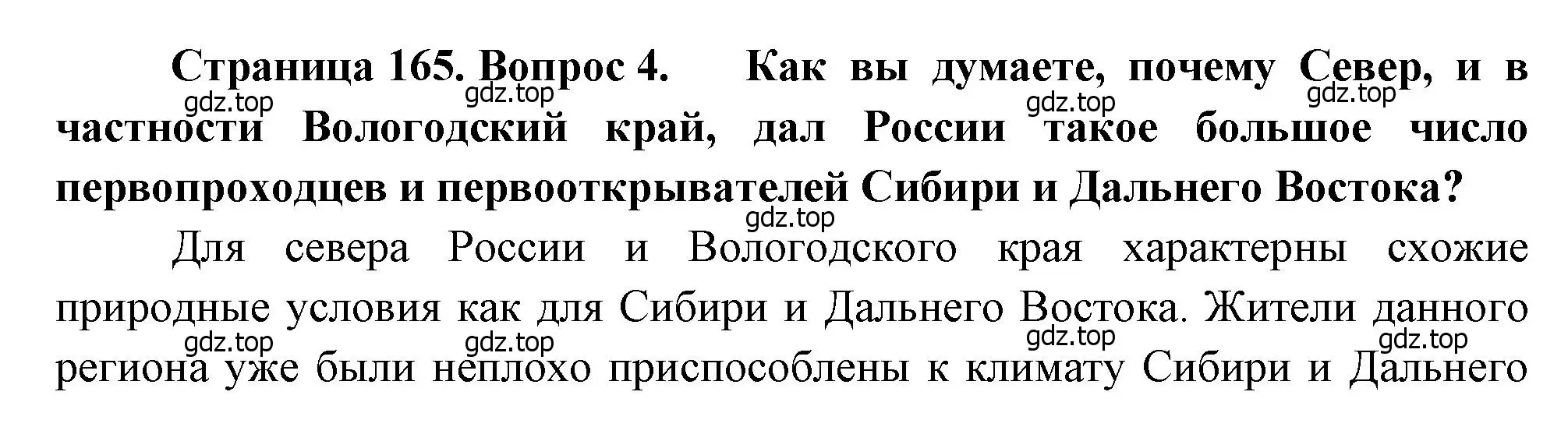 Страница 165. Вопрос 4. Как вы думаете, почему Север, и в частности Вологодский край, дал России такое большое число первопроходцев и первооткрывателей Сибири и Дальнего Востока?

gdz.top gdz.top gdz.top gdz.top gdz.top

Для севера России и Вологодского края характерны схожие природные условия как для Сибири и Дальнего Востока. Жители данного региона уже были неплохо приспособлены к климату Сибири и Дальнего

gdz.top gdz.top gdz.top gdz.top